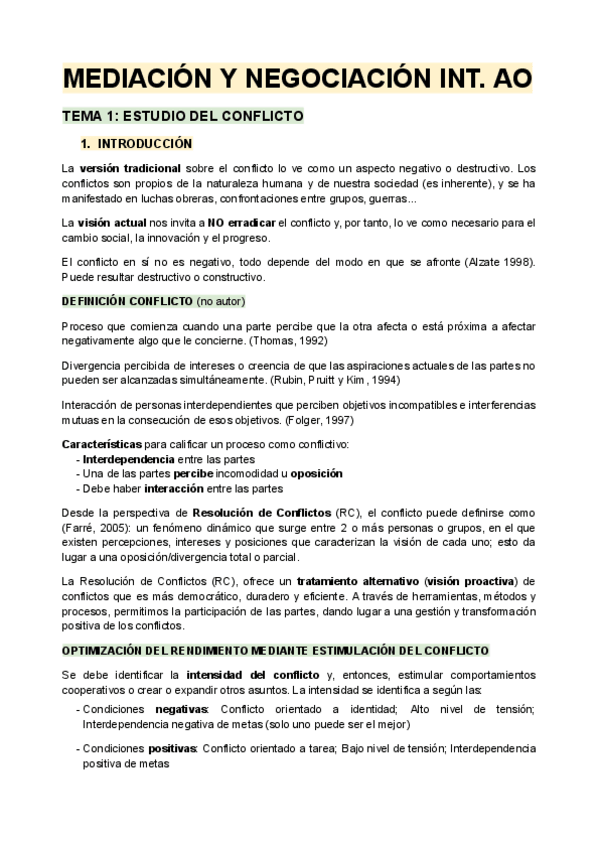 MEDIACIÓN Y NEGOCIACIÓN INT. AO

TEMA 1: ESTUDIO DEL CONFLICTO

1. INTRODUCCIÓN

La versión tradicional sobre el conflicto lo ve como un aspecto negativo o destructivo. Los conflictos son propios de la naturaleza humana y de nuestra sociedad (es inherente), y se ha manifestado en luchas obreras, confrontaciones entre grupos, guerras...

La visión actual nos invita a NO erradicar el conflicto y, por tanto, lo ve como necesario para el cambio social, la innovación y el progreso.

El conflicto en sí no es negativo, todo depende del modo en que se afronte (Alzate 1998). Puede resultar destructivo o constructivo.

DEFINICIÓN CONFLICTO (no autor)

Proceso que comienza cuando una parte percibe que la otra afecta o está próxima a afectar negativamente algo que le concierne. (Thomas, 1992)

Divergencia percibida de intereses o creencia de que las aspiraciones actuales de las partes no pueden ser alcanzadas simultáneamente. (Rubin, Pruitt y Kim , 1994)

Interacción de personas interdependientes que perciben objetivos incompatibles e interferencias mutuas en la consecución de esos objetivos. (Folger, 1997)

Características para calificar un proceso como conflictivo:
- Interdependencia entre las partes
- Una de las partes percibe incomodidad u oposición
- Debe haber interacción entre las partes

Desde la perspectiva de Resolución de Conflictos (RC), el conflicto puede definirse como (Farré, 2005): un fenómeno dinámico que surge entre 2 o más personas o grupos, en el que existen percepciones, intereses y posiciones que caracterizan la visión de cada uno; esto da lugar a una oposición/divergencia total o parcial.

La Resolución de Conflictos (RC), ofrece un tratamiento alternativo (visión proactiva) de conflictos que es más democrático, duradero y eficiente. A través de herramientas, métodos y procesos, permitimos la participación de las partes, dando lugar a una gestión y transformación positiva de los conflictos.

OPTIMIZACIÓN DEL RENDIMIENTO MEDIANTE ESTIMULACIÓN DEL CONFLICTO

Se debe identificar la intensidad del conflicto y, entonces, estimular comportamientos cooperativos o crear o expandir otros asuntos. La intensidad se identifica a según las:
- Condiciones negativas: Conflicto orientado a identidad; Alto nivel de tensión; Interdependencia negativa de metas (solo uno puede ser el mejor)
- Condiciones positivas: Conflicto orientado a tarea; Bajo nivel de tensión; Interdependencia positiva de metas